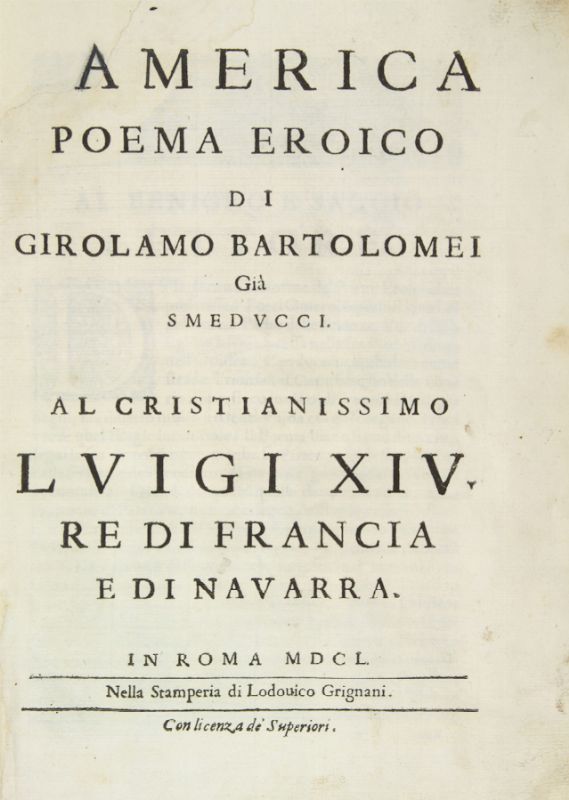 AMERICA
POEMA EROICO
DI
GIROLAMO BARTOLOMEI
Già
SMEDVCCI.

AL CRISTIANISSIMO
LVIGI XIV.
RE DI FRANCIA
E DI NAVARRA.

IN ROMA MDCL.
Nella Stamperia di Lodouico Grignani.
Con licenza de' Superiori.